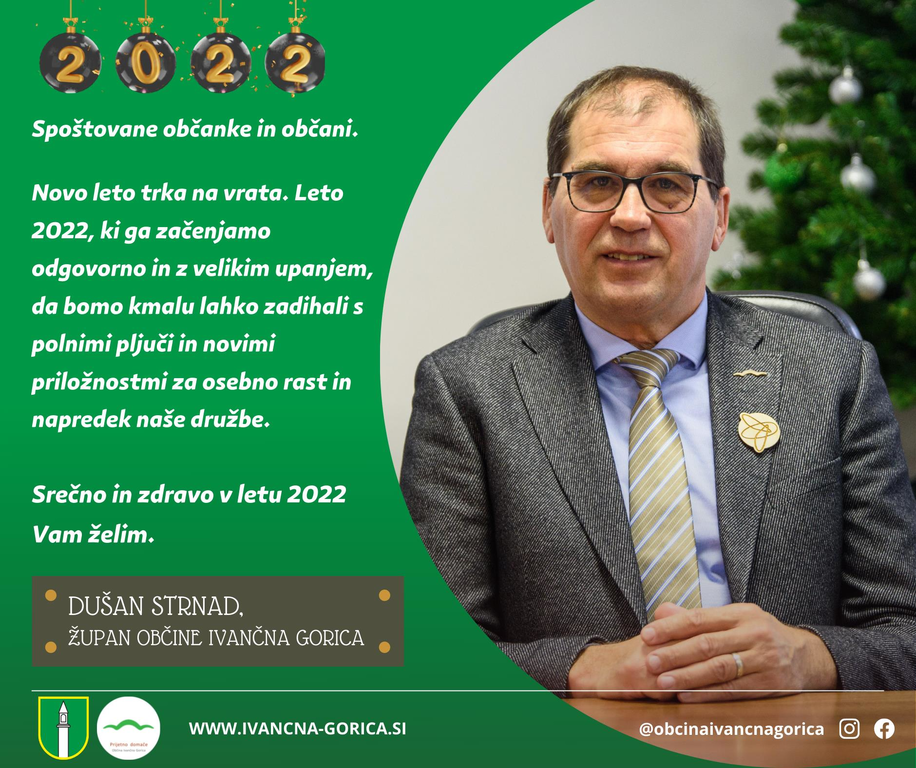 2022

Spoštovane občanke in občani.

Novo leto trka na vrata. Leto 2022, ki ga začenjamo odgovorno in z velikim upanjem, da bomo kmalu lahko zadihali s polnimi pljuči in novimi priložnostmi za osebno rast in napredek naše družbe.

Srečno in zdravo v letu 2022 Vam želim.

DUŠAN STRNAD,
ŽUPAN OBČINE IVANČNA GORICA

WWW.IVANCNA-GORICA.SI

@obcinaivancnagorica